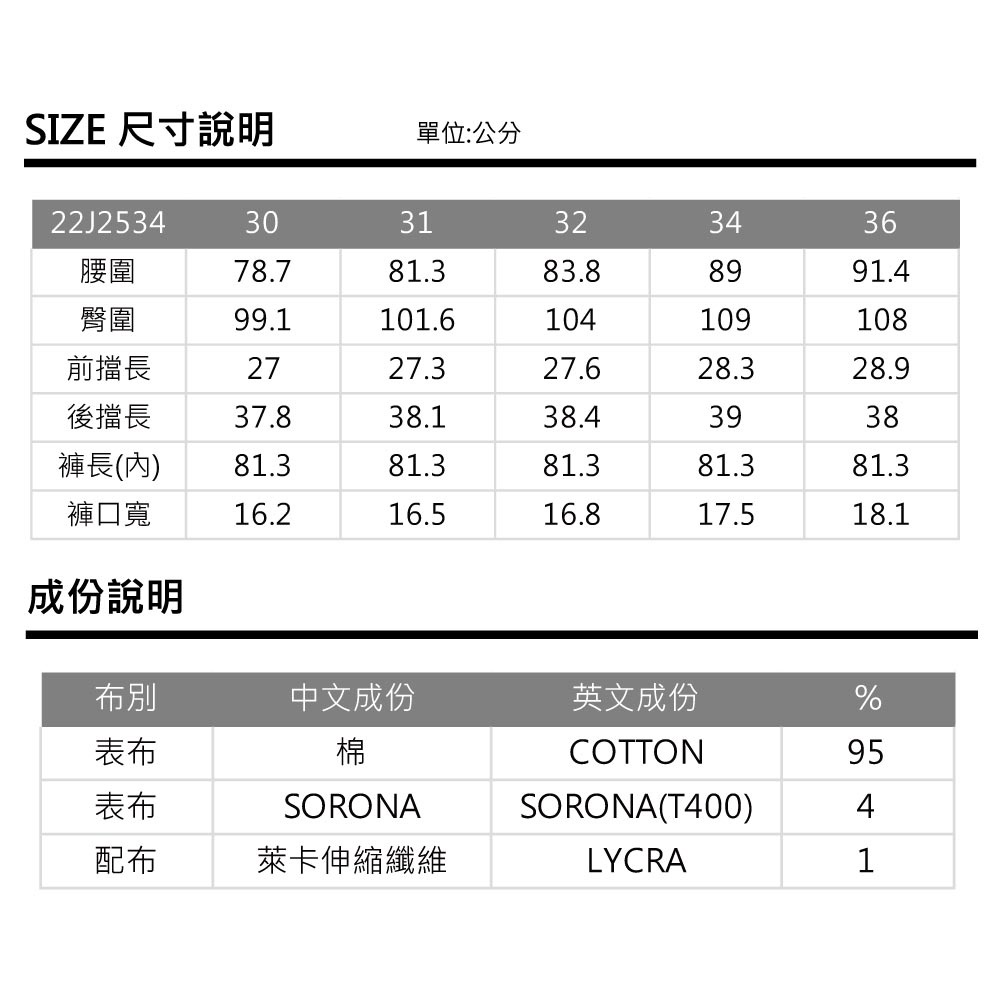 SIZE 尺寸說明 單位:公分

| 22J2534 | 30 | 31 | 32 | 34 | 36 |
|---|---|---|---|---|---|
| 腰圍 | 78.7 | 81.3 | 83.8 | 89 | 91.4 |
| 臀圍 | 99.1 | 101.6 | 104 | 109 | 108 |
| 前擋長 | 27 | 27.3 | 27.6 | 28.3 | 28.9 |
| 後擋長 | 37.8 | 38.1 | 38.4 | 39 | 38 |
| 褲長(內) | 81.3 | 81.3 | 81.3 | 81.3 | 81.3 |
| 褲口寬 | 16.2 | 16.5 | 16.8 | 17.5 | 18.1 |

成份說明

| 布別 | 中文成份 | 英文成份 | % |
|---|---|---|---|
| 表布 | 棉 | COTTON | 95 |
| 表布 | SORONA | SORONA(T400) | 4 |
| 配布 | 萊卡伸縮纖維 | LYCRA | 1 |